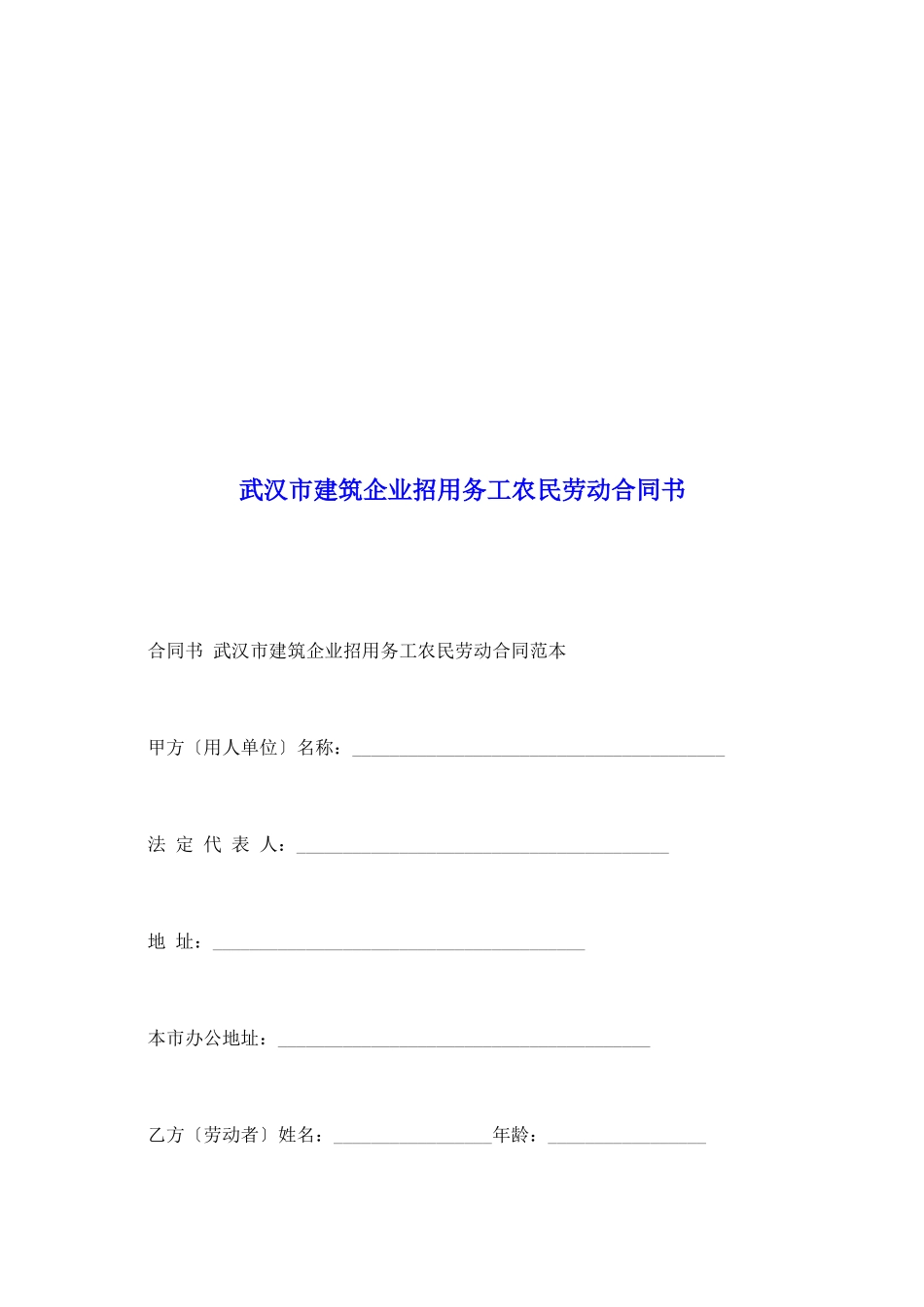 武汉市建筑企业招用务工农民劳动合同书

合同书 武汉市建筑企业招用务工农民劳动合同范本

甲方〔用人单位〕名称：________________________________________

法 定 代 表 人：________________________________________

地 址：________________________________________

本市办公地址：________________________________________

乙方〔劳动者〕姓名：_________________年龄：_________________